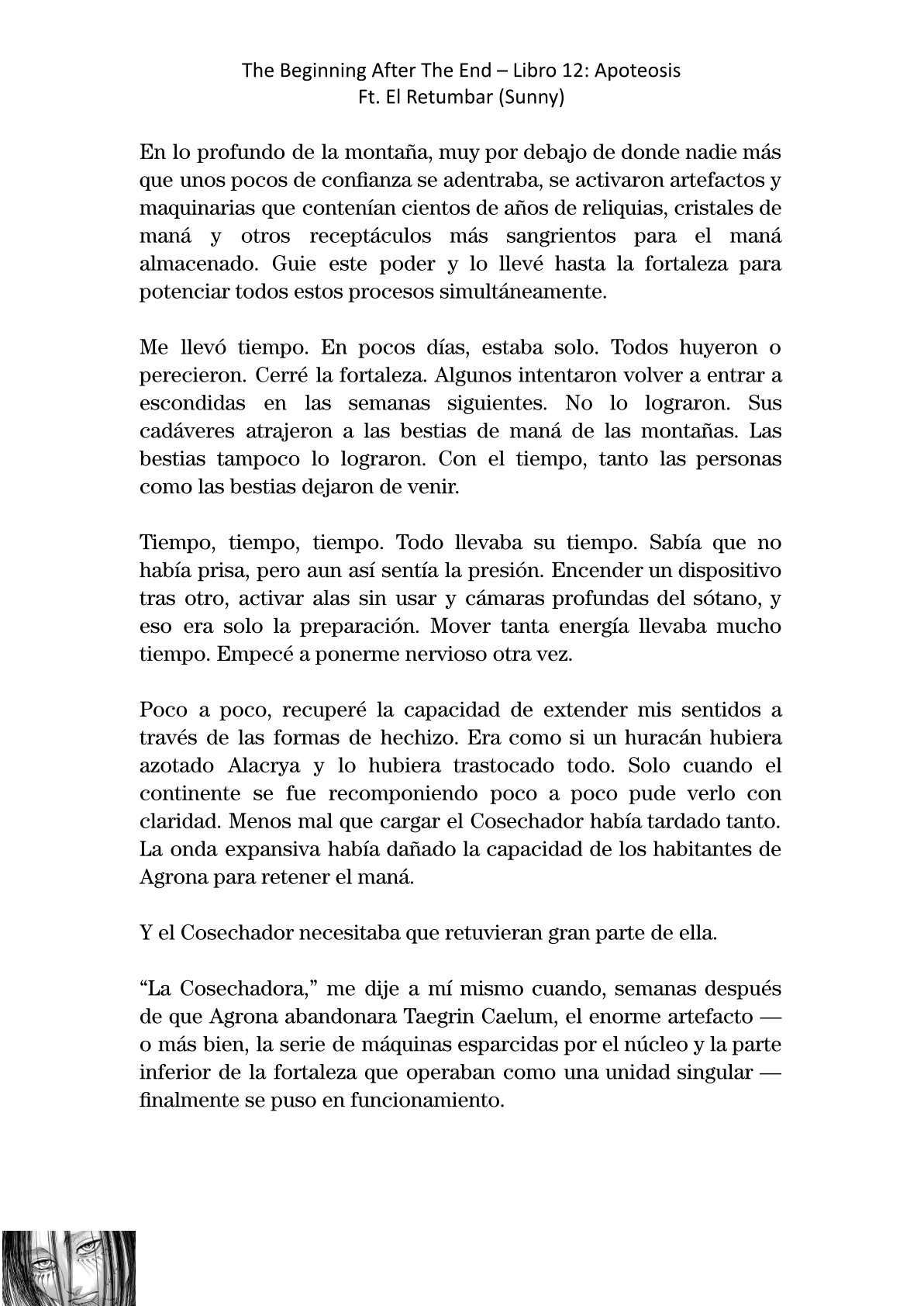 The Beginning After The End – Libro 12: Apoteosis
Ft. El Retumbar (Sunny)

En lo profundo de la montaña, muy por debajo de donde nadie más que unos pocos de confianza se adentraba, se activaron artefactos y maquinarias que contenían cientos de años de reliquias, cristales de maná y otros receptáculos más sangrientos para el maná almacenado. Guie este poder y lo llevé hasta la fortaleza para potenciar todos estos procesos simultáneamente.

Me llevó tiempo. En pocos días, estaba solo. Todos huyeron o perecieron. Cerré la fortaleza. Algunos intentaron volver a entrar a escondidas en las semanas siguientes. No lo lograron. Sus cadáveres atrajeron a las bestias de maná de las montañas. Las bestias tampoco lo lograron. Con el tiempo, tanto las personas como las bestias dejaron de venir.

Tiempo, tiempo, tiempo. Todo llevaba su tiempo. Sabía que no había prisa, pero aun así sentía la presión. Encender un dispositivo tras otro, activar alas sin usar y cámaras profundas del sótano, y eso era solo la preparación. Mover tanta energía llevaba mucho tiempo. Empecé a ponerme nervioso otra vez.

Poco a poco, recuperé la capacidad de extender mis sentidos a través de las formas de hechizo. Era como si un huracán hubiera azotado Alacrya y lo hubiera trastocado todo. Solo cuando el continente se fue recomponiendo poco a poco pude verlo con claridad. Menos mal que cargar el Cosechador había tardado tanto. La onda expansiva había dañado la capacidad de los habitantes de Agrona para retener el maná.

Y el Cosechador necesitaba que retuvieran gran parte de ella.

“La Cosechadora,” me dije a mí mismo cuando, semanas después de que Agrona abandonara Taegrin Caelum, el enorme artefacto — o más bien, la serie de máquinas esparcidas por el núcleo y la parte inferior de la fortaleza que operaban como una unidad singular — finalmente se puso en funcionamiento.